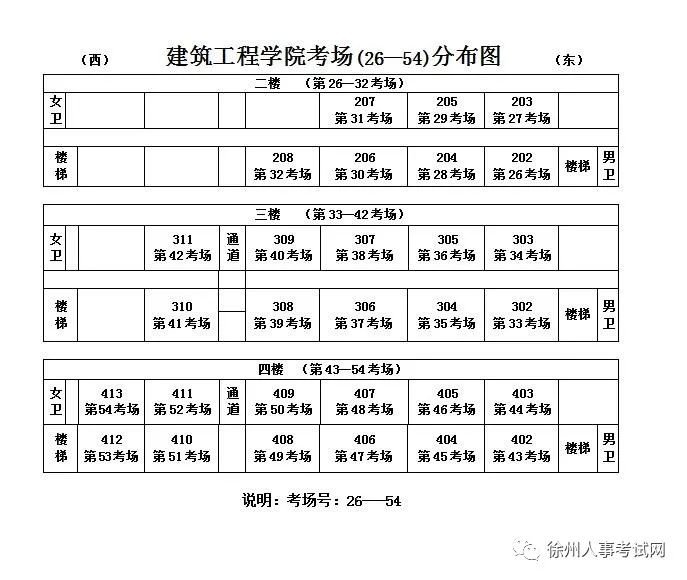 (西) 建筑工程学院考场(26—54)分布图 (东)

二楼 (第26—32考场)

| 女卫 | | | | | 207 第31考场 | 205 第29考场 | 203 第27考场 | | |
|---|---|---|---|---|---|---|---|---|---|
| 楼梯 | | | | 208 第32考场 | 206 第30考场 | 204 第28考场 | 202 第26考场 | 楼梯 | 男卫 |

三楼 (第33—42考场)

| 女卫 | | 311 第42考场 | 通道 | 309 第40考场 | 307 第38考场 | 305 第36考场 | 303 第34考场 | | |
|---|---|---|---|---|---|---|---|---|---|
| 楼梯 | | 310 第41考场 | | 308 第39考场 | 306 第37考场 | 304 第35考场 | 302 第33考场 | 楼梯 | 男卫 |

四楼 (第43—54考场)

| 女卫 | 413 第54考场 | 411 第52考场 | 通道 | 409 第50考场 | 407 第48考场 | 405 第46考场 | 403 第44考场 | | |
|---|---|---|---|---|---|---|---|---|---|
| 楼梯 | 412 第53考场 | 410 第51考场 | | 408 第49考场 | 406 第47考场 | 404 第45考场 | 402 第43考场 | 楼梯 | 男卫 |

说明：考场号：26——54

徐州人事考试网